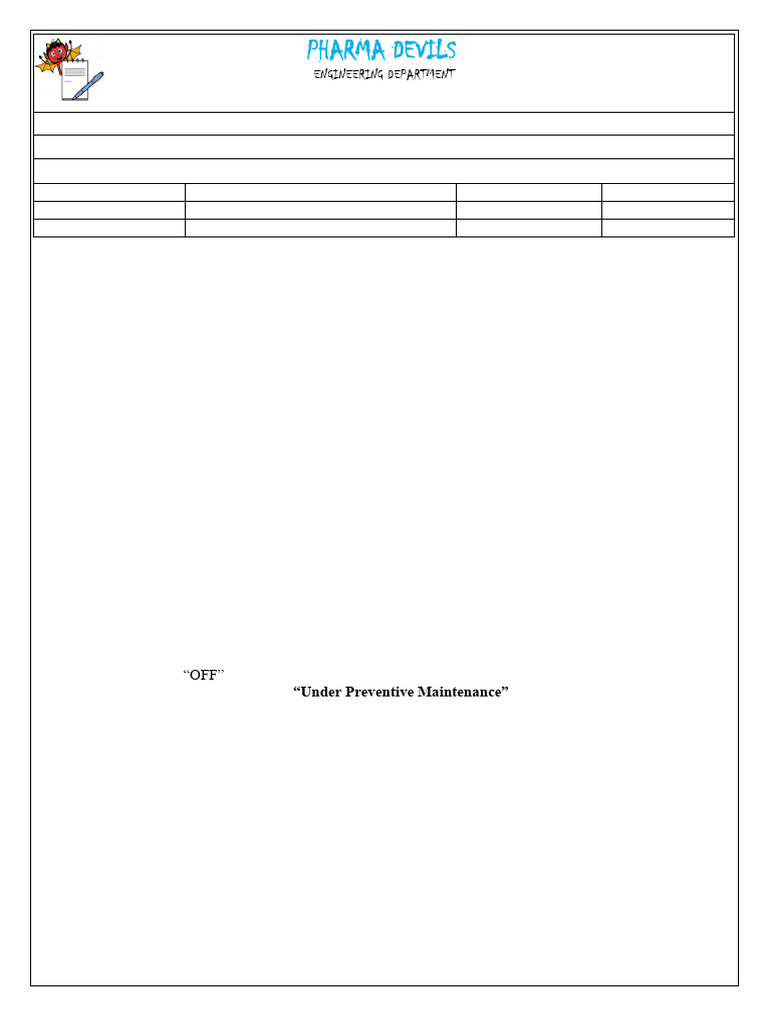 PHARMA DEVILS
ENGINEERING DEPARTMENT

"OFF"
"Under Preventive Maintenance"